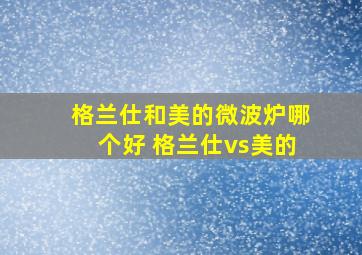 格兰仕和美的微波炉哪个好 格兰仕vs美的